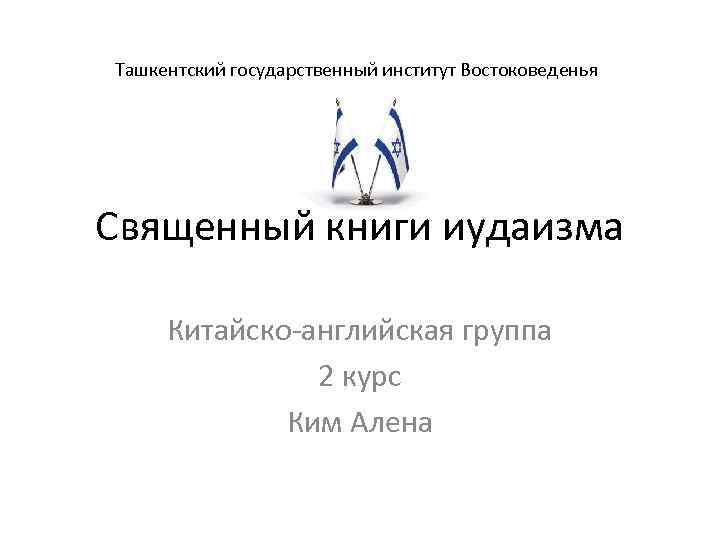 Ташкентский государственный институт Востоковеденья

Священный книги иудаизма

Китайско-английская группа
2 курс
Ким Алена